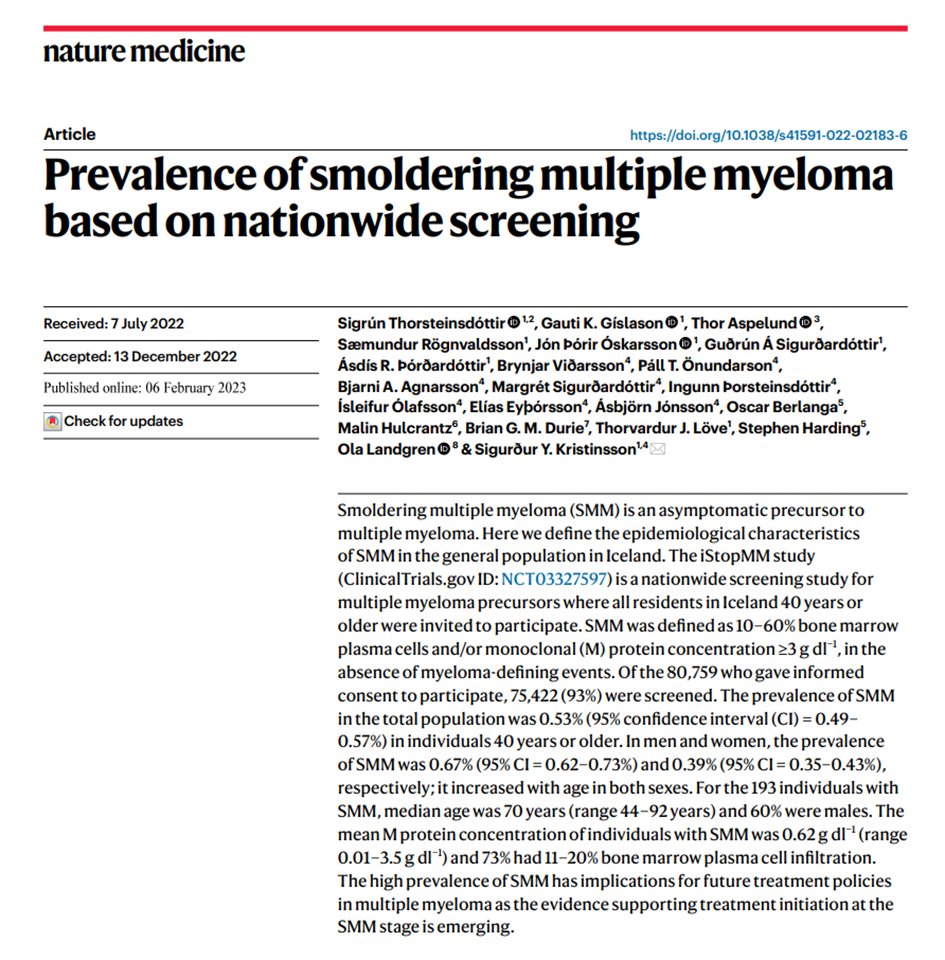 nature medicine

Article

https://doi.org/10.1038/s41591-022-02183-6

Prevalence of smoldering multiple myeloma based on nationwide screening

Received: 7 July 2022

Accepted: 13 December 2022

Published online: 06 February 2023

Check for updates

Sigrún Thorsteinsdóttir $^{1,2}$, Gauti K. Gíslason $^{1}$, Thor Aspelund $^{3}$, Sæmundur Rögnvaldsson$^{1}$, Jón Þórir Óskarsson $^{1}$, Guðrún Á Sigurðardóttir$^{1}$, Ásdís R. Þórðardóttir$^{1}$, Brynjar Viðarsson$^{4}$, Páll T. Önundarson$^{4}$, Bjarni A. Agnarsson$^{4}$, Margrét Sigurðardóttir$^{4}$, Ingunn Þorsteinsdóttir$^{4}$, Ísleifur Ólafsson$^{4}$, Elías Eyþórsson$^{4}$, Ásbjörn Jónsson$^{4}$, Oscar Berlanga$^{5}$, Malin Hulcrantz$^{6}$, Brian G. M. Durie$^{7}$, Thorvardur J. Löve$^{1}$, Stephen Harding$^{5}$, Ola Landgren $^{8}$ & Sigurður Y. Kristinsson$^{1,4}$

Smoldering multiple myeloma (SMM) is an asymptomatic precursor to multiple myeloma. Here we define the epidemiological characteristics of SMM in the general population in Iceland. The iStopMM study (ClinicalTrials.gov ID: NCT03327597) is a nationwide screening study for multiple myeloma precursors where all residents in Iceland 40 years or older were invited to participate. SMM was defined as 10–60% bone marrow plasma cells and/or monoclonal (M) protein concentration ≥3 g dl$^{-1}$, in the absence of myeloma-defining events. Of the 80,759 who gave informed consent to participate, 75,422 (93%) were screened. The prevalence of SMM in the total population was 0.53% (95% confidence interval (CI) = 0.49–0.57%) in individuals 40 years or older. In men and women, the prevalence of SMM was 0.67% (95% CI = 0.62–0.73%) and 0.39% (95% CI = 0.35–0.43%), respectively; it increased with age in both sexes. For the 193 individuals with SMM, median age was 70 years (range 44–92 years) and 60% were males. The mean M protein concentration of individuals with SMM was 0.62 g dl$^{-1}$ (range 0.01–3.5 g dl$^{-1}$) and 73% had 11–20% bone marrow plasma cell infiltration. The high prevalence of SMM has implications for future treatment policies in multiple myeloma as the evidence supporting treatment initiation at the SMM stage is emerging.